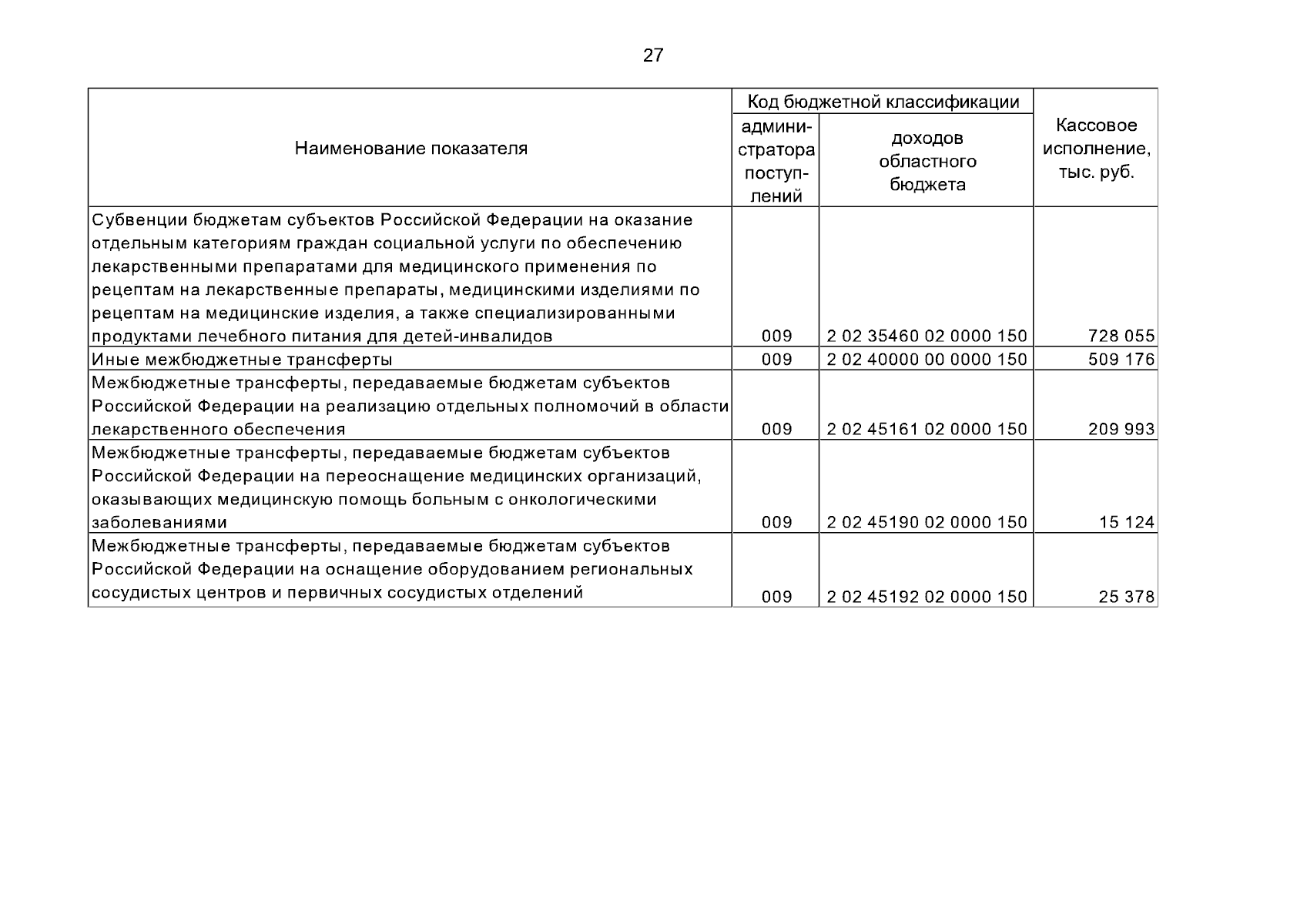 27

| Наименование показателя | Код бюджетной классификации: администратора поступлений | Код бюджетной классификации: доходов областного бюджета | Кассовое исполнение, тыс. руб. |
|---|---|---|---|
| Субвенции бюджетам субъектов Российской Федерации на оказание отдельным категориям граждан социальной услуги по обеспечению лекарственными препаратами для медицинского применения по рецептам на лекарственные препараты, медицинскими изделиями по рецептам на медицинские изделия, а также специализированными продуктами лечебного питания для детей-инвалидов | 009 | 2 02 35460 02 0000 150 | 728 055 |
| Иные межбюджетные трансферты | 009 | 2 02 40000 00 0000 150 | 509 176 |
| Межбюджетные трансферты, передаваемые бюджетам субъектов Российской Федерации на реализацию отдельных полномочий в области лекарственного обеспечения | 009 | 2 02 45161 02 0000 150 | 209 993 |
| Межбюджетные трансферты, передаваемые бюджетам субъектов Российской Федерации на переоснащение медицинских организаций, оказывающих медицинскую помощь больным с онкологическими заболеваниями | 009 | 2 02 45190 02 0000 150 | 15 124 |
| Межбюджетные трансферты, передаваемые бюджетам субъектов Российской Федерации на оснащение оборудованием региональных сосудистых центров и первичных сосудистых отделений | 009 | 2 02 45192 02 0000 150 | 25 378 |